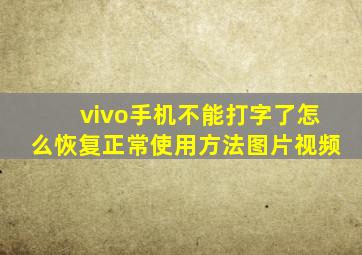 vivo手机不能打字了怎么恢复正常使用方法图片视频